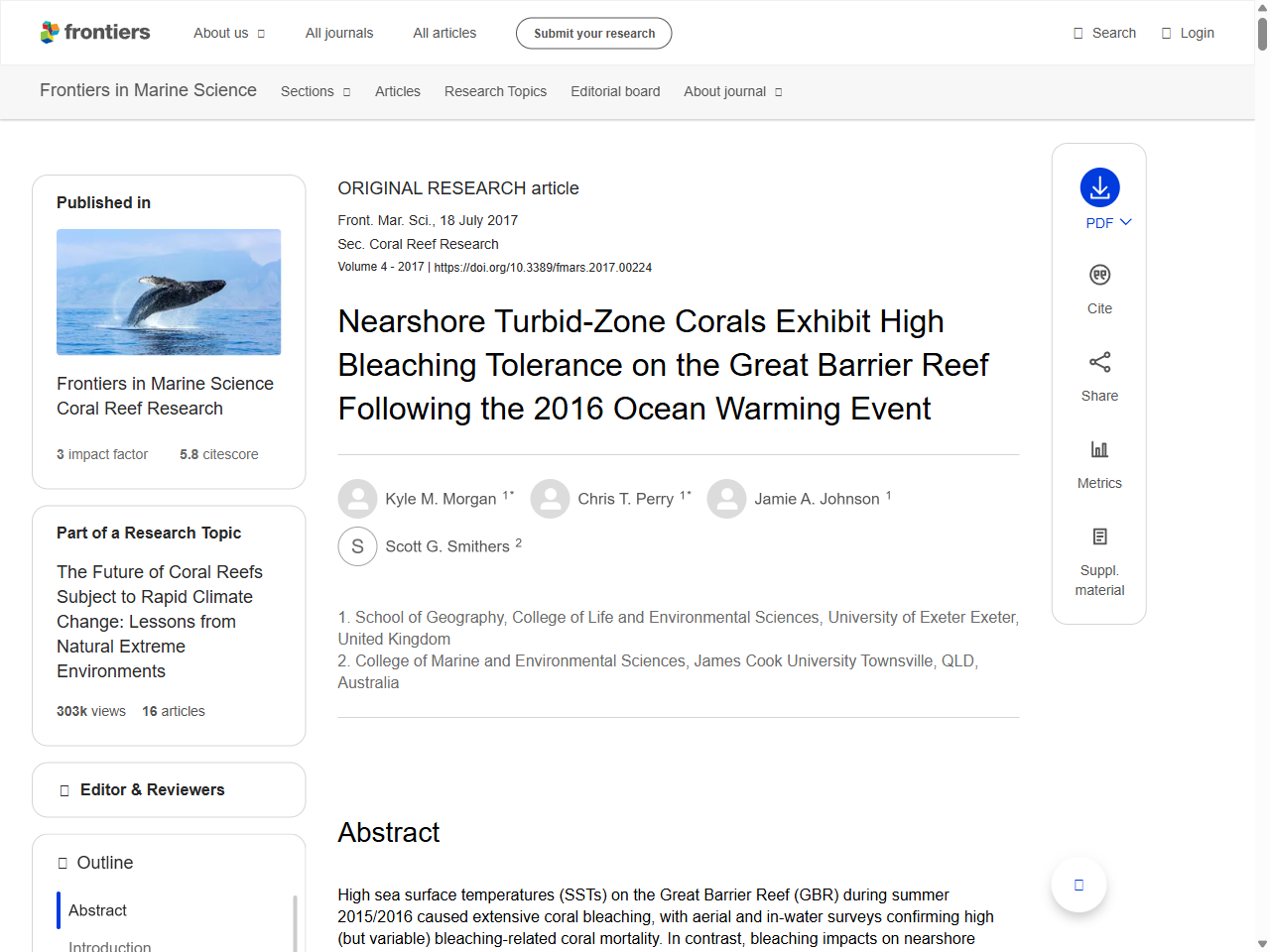 frontiers About us All journals All articles Submit your research Search Login

Frontiers in Marine Science Sections Articles Research Topics Editorial board About journal

Published in

Frontiers in Marine Science
Coral Reef Research

3 impact factor 5.8 citescore

Part of a Research Topic

The Future of Coral Reefs Subject to Rapid Climate Change: Lessons from Natural Extreme Environments

303k views 16 articles

Editor & Reviewers

Outline

Abstract

Introduction

ORIGINAL RESEARCH article

Front. Mar. Sci., 18 July 2017
Sec. Coral Reef Research
Volume 4 - 2017 | https://doi.org/10.3389/fmars.2017.00224

Nearshore Turbid-Zone Corals Exhibit High Bleaching Tolerance on the Great Barrier Reef Following the 2016 Ocean Warming Event

Kyle M. Morgan $^{1*}$ Chris T. Perry $^{1*}$ Jamie A. Johnson $^{1}$
S Scott G. Smithers $^{2}$

1. School of Geography, College of Life and Environmental Sciences, University of Exeter Exeter, United Kingdom
2. College of Marine and Environmental Sciences, James Cook University Townsville, QLD, Australia

Abstract

High sea surface temperatures (SSTs) on the Great Barrier Reef (GBR) during summer 2015/2016 caused extensive coral bleaching, with aerial and in-water surveys confirming high (but variable) bleaching-related coral mortality. In contrast, bleaching impacts on nearshore

PDF
Cite
Share
Metrics
Suppl. material